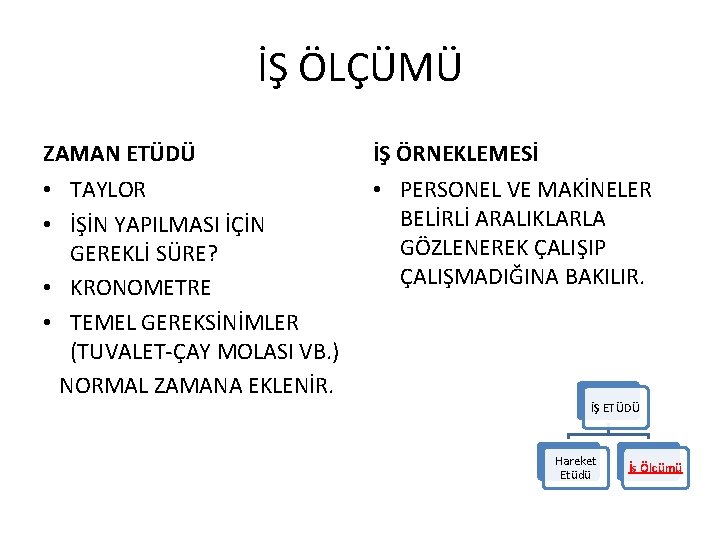 İŞ ÖLÇÜMÜ

ZAMAN ETÜDÜ
• TAYLOR
• İŞİN YAPILMASI İÇİN GEREKLİ SÜRE?
• KRONOMETRE
• TEMEL GEREKSİNİMLER (TUVALET-ÇAY MOLASI VB.)
NORMAL ZAMANA EKLENİR.

İŞ ÖRNEKLEMESİ
• PERSONEL VE MAKİNELER BELİRLİ ARALIKLARLA GÖZLENEREK ÇALIŞIP ÇALIŞMADIĞINA BAKILIR.

İŞ ETÜDÜ

Hareket Etüdü

İş Ölçümü